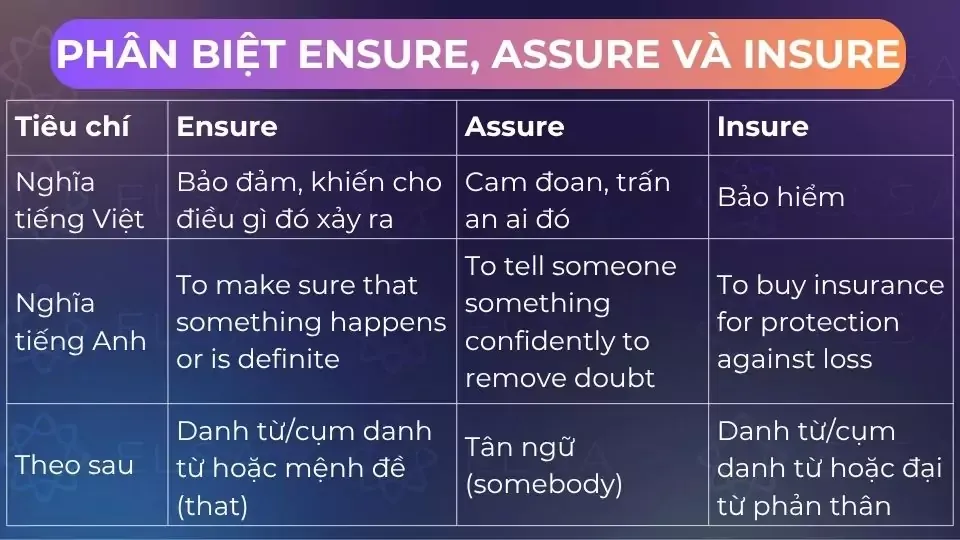 PHÂN BIỆT ENSURE, ASSURE VÀ INSURE

| Tiêu chí | Ensure | Assure | Insure |
|---|---|---|---|
| Nghĩa tiếng Việt | Bảo đảm, khiến cho điều gì đó xảy ra | Cam đoan, trấn an ai đó | Bảo hiểm |
| Nghĩa tiếng Anh | To make sure that something happens or is definite | To tell someone something confidently to remove doubt | To buy insurance for protection against loss |
| Theo sau | Danh từ/cụm danh từ hoặc mệnh đề (that) | Tân ngữ (somebody) | Danh từ/cụm danh từ hoặc đại từ phản thân |